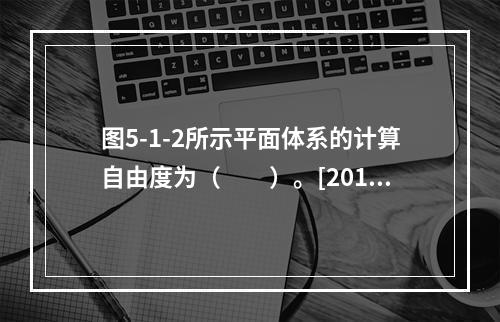 图5-1-2所示平面体系的计算自由度为（　　）。[201…